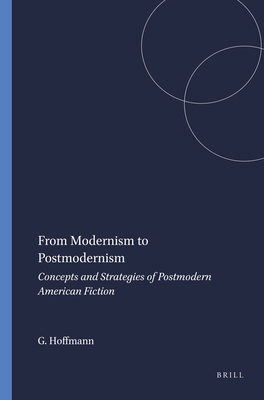 From Modernism to Postmodernism

Concepts and Strategies of Postmodern American Fiction

G. Hoffmann

BRILL